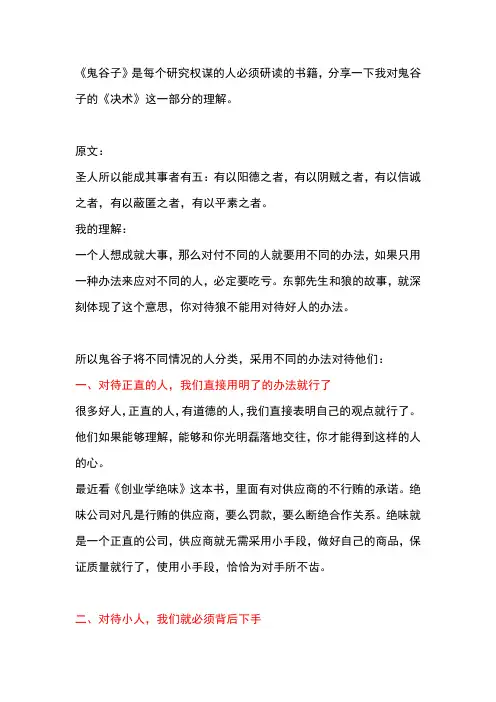 《鬼谷子》是每个研究权谋的人必须研读的书籍，分享一下我对鬼谷子的《决术》这一部分的理解。

原文：
圣人所以能成其事者有五：有以阳德之者，有以阴贼之者，有以信诚之者，有以蔽匿之者，有以平素之者。
我的理解：
一个人想成就大事，那么对付不同的人就要用不同的办法，如果只用一种办法来应对不同的人，必定要吃亏。东郭先生和狼的故事，就深刻体现了这个意思，你对待狼不能用对待好人的办法。

所以鬼谷子将不同情况的人分类，采用不同的办法对待他们：
一、对待正直的人，我们直接用明了的办法就行了
很多好人，正直的人，有道德的人，我们直接表明自己的观点就行了。他们如果能够理解，能够和你光明磊落地交往，你才能得到这样的人的心。
最近看《创业学绝味》这本书，里面有对供应商的不行贿的承诺。绝味公司对凡是行贿的供应商，要么罚款，要么断绝合作关系。绝味就是一个正直的公司，供应商就无需采用小手段，做好自己的商品，保证质量就行了，使用小手段，恰恰为对手所不齿。

二、对待小人，我们就必须背后下手